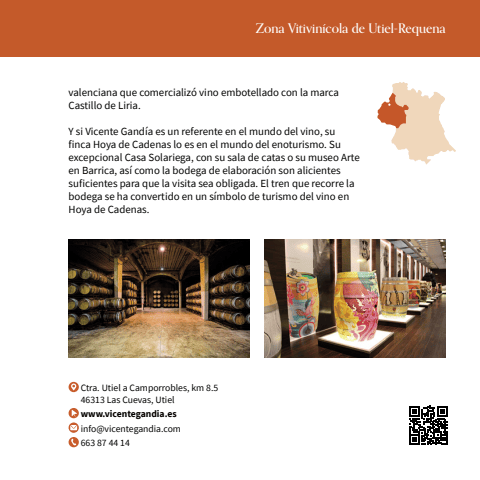 Zona Vitivinícola de Utiel-Requena

valenciana que comercializó vino embotellado con la marca Castillo de Liria.

Y si Vicente Gandía es un referente en el mundo del vino, su finca Hoya de Cadenas lo es en el mundo del enoturismo. Su excepcional Casa Solariega, con su sala de catas o su museo Arte en Barrica, así como la bodega de elaboración son alicientes suficientes para que la visita sea obligada. El tren que recorre la bodega se ha convertido en un símbolo de turismo del vino en Hoya de Cadenas.

Ctra. Utiel a Camporrobles, km 8.5
46313 Las Cuevas, Utiel
www.vicentegandia.es
info@vicentegandia.com
663 87 44 14